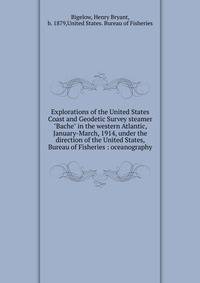 Bigelow, Henry Bryant, b. 1879,United States. Bureau of Fisheries

Explorations of the United States Coast and Geodetic Survey steamer "Bache" in the western Atlantic, January-March, 1914, under the direction of the United States, Bureau of Fisheries : oceanography